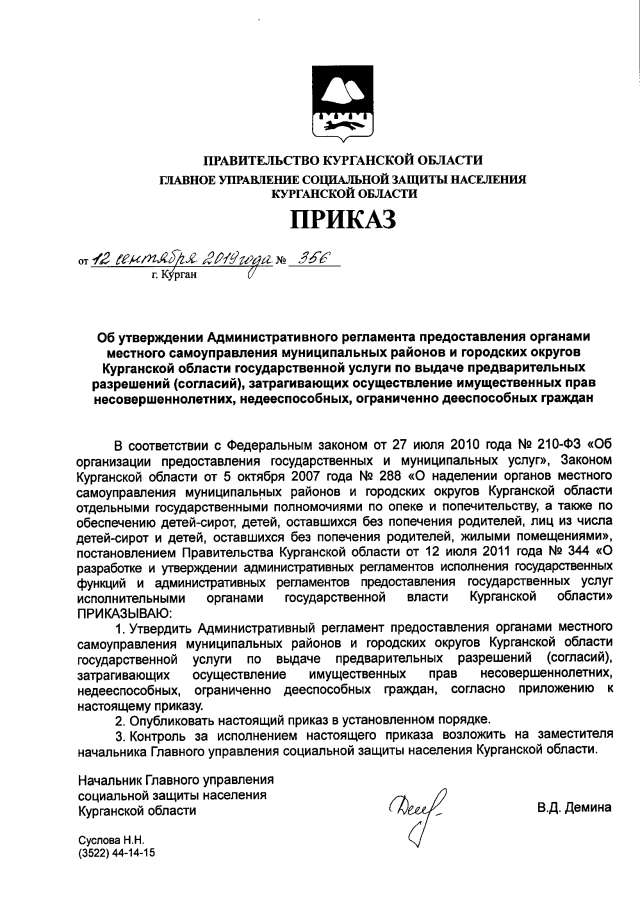 ПРАВИТЕЛЬСТВО КУРГАНСКОЙ ОБЛАСТИ
ГЛАВНОЕ УПРАВЛЕНИЕ СОЦИАЛЬНОЙ ЗАЩИТЫ НАСЕЛЕНИЯ КУРГАНСКОЙ ОБЛАСТИ

ПРИКАЗ

от 12 сентября 2019 года № 356
г. Курган

Об утверждении Административного регламента предоставления органами местного самоуправления муниципальных районов и городских округов Курганской области государственной услуги по выдаче предварительных разрешений (согласий), затрагивающих осуществление имущественных прав несовершеннолетних, недееспособных, ограниченно дееспособных граждан

В соответствии с Федеральным законом от 27 июля 2010 года № 210-ФЗ «Об организации предоставления государственных и муниципальных услуг», Законом Курганской области от 5 октября 2007 года № 288 «О наделении органов местного самоуправления муниципальных районов и городских округов Курганской области отдельными государственными полномочиями по опеке и попечительству, а также по обеспечению детей-сирот, детей, оставшихся без попечения родителей, лиц из числа детей-сирот и детей, оставшихся без попечения родителей, жилыми помещениями», постановлением Правительства Курганской области от 12 июля 2011 года № 344 «О разработке и утверждении административных регламентов исполнения государственных функций и административных регламентов предоставления государственных услуг исполнительными органами государственной власти Курганской области» ПРИКАЗЫВАЮ:
1. Утвердить Административный регламент предоставления органами местного самоуправления муниципальных районов и городских округов Курганской области государственной услуги по выдаче предварительных разрешений (согласий), затрагивающих осуществление имущественных прав несовершеннолетних, недееспособных, ограниченно дееспособных граждан, согласно приложению к настоящему приказу.
2. Опубликовать настоящий приказ в установленном порядке.
3. Контроль за исполнением настоящего приказа возложить на заместителя начальника Главного управления социальной защиты населения Курганской области.

Начальник Главного управления социальной защиты населения Курганской области
В.Д. Демина

Суслова Н.Н.
(3522) 44-14-15